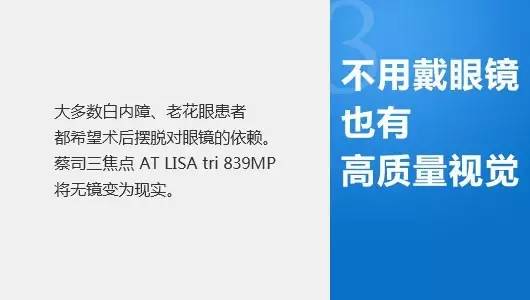 大多数白内障、老花眼患者
都希望术后摆脱对眼镜的依赖。
蔡司三焦点 AT LISA tri 839MP
将无镜变为现实。

3

不用戴眼镜
也有
高质量视觉